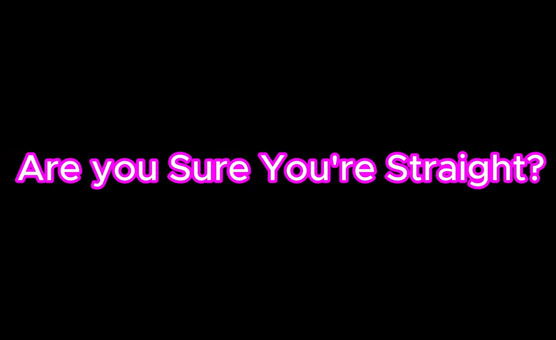 Are you Sure You're Straight?